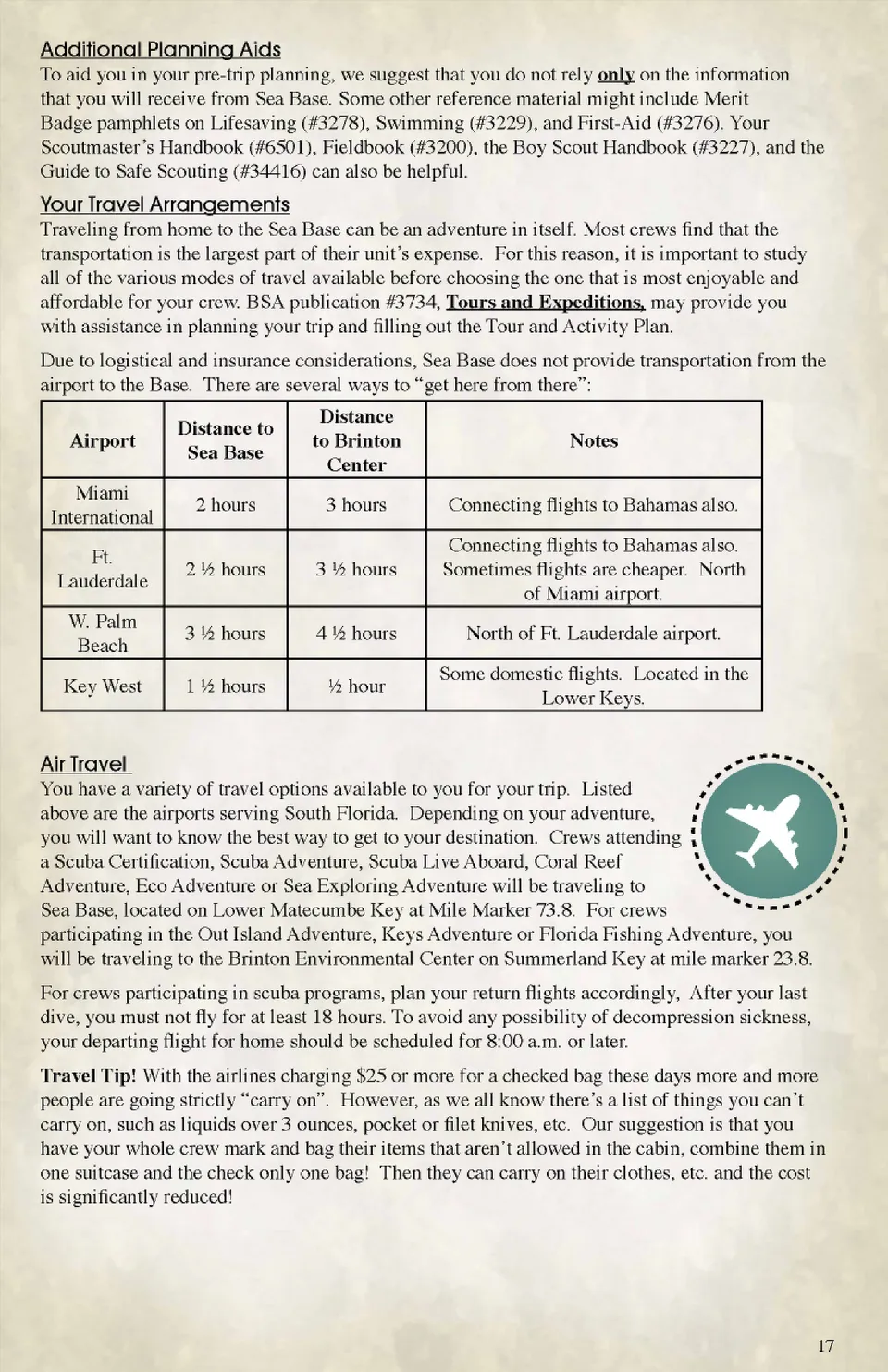 Additional Planning Aids
To aid you in your pre-trip planning, we suggest that you do not rely only on the information that you will receive from Sea Base. Some other reference material might include Merit Badge pamphlets on Lifesaving (#3278), Swimming (#3229), and First-Aid (#3276). Your Scoutmaster's Handbook (#6501), Fieldbook (#3200), the Boy Scout Handbook (#3227), and the Guide to Safe Scouting (#34416) can also be helpful.

Your Travel Arrangements
Traveling from home to the Sea Base can be an adventure in itself. Most crews find that the transportation is the largest part of their unit's expense. For this reason, it is important to study all of the various modes of travel available before choosing the one that is most enjoyable and affordable for your crew. BSA publication #3734, Tours and Expeditions, may provide you with assistance in planning your trip and filling out the Tour and Activity Plan.

Due to logistical and insurance considerations, Sea Base does not provide transportation from the airport to the Base. There are several ways to "get here from there":

| Airport | Distance to Sea Base | Distance to Brinton Center | Notes |
|---|---|---|---|
| Miami International | 2 hours | 3 hours | Connecting flights to Bahamas also. |
| Ft. Lauderdale | 2 ½ hours | 3 ½ hours | Connecting flights to Bahamas also. Sometimes flights are cheaper. North of Miami airport. |
| W. Palm Beach | 3 ½ hours | 4 ½ hours | North of Ft. Lauderdale airport. |
| Key West | 1 ½ hours | ½ hour | Some domestic flights. Located in the Lower Keys. |

Air Travel
You have a variety of travel options available to you for your trip. Listed above are the airports serving South Florida. Depending on your adventure, you will want to know the best way to get to your destination. Crews attending a Scuba Certification, Scuba Adventure, Scuba Live Aboard, Coral Reef Adventure, Eco Adventure or Sea Exploring Adventure will be traveling to Sea Base, located on Lower Matecumbe Key at Mile Marker 73.8. For crews participating in the Out Island Adventure, Keys Adventure or Florida Fishing Adventure, you will be traveling to the Brinton Environmental Center on Summerland Key at mile marker 23.8.

For crews participating in scuba programs, plan your return flights accordingly, After your last dive, you must not fly for at least 18 hours. To avoid any possibility of decompression sickness, your departing flight for home should be scheduled for 8:00 a.m. or later.

Travel Tip! With the airlines charging $25 or more for a checked bag these days more and more people are going strictly "carry on". However, as we all know there's a list of things you can't carry on, such as liquids over 3 ounces, pocket or filet knives, etc. Our suggestion is that you have your whole crew mark and bag their items that aren't allowed in the cabin, combine them in one suitcase and the check only one bag! Then they can carry on their clothes, etc. and the cost is significantly reduced!

17